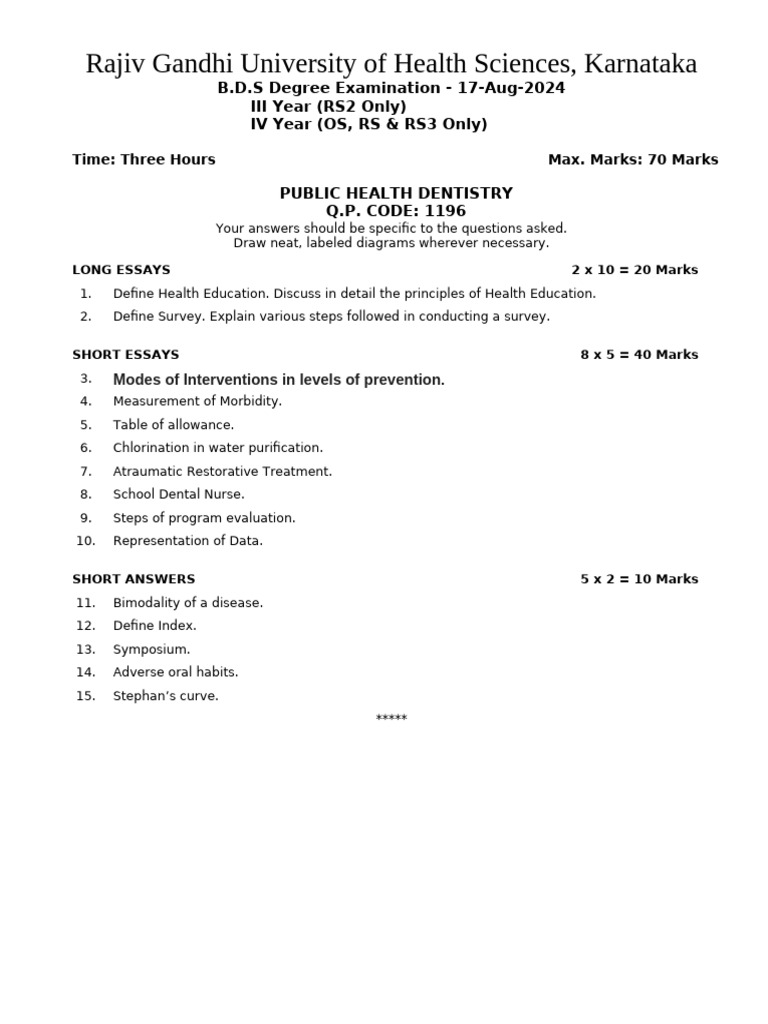 Rajiv Gandhi University of Health Sciences, Karnataka
B.D.S Degree Examination - 17-Aug-2024
III Year (RS2 Only)
IV Year (OS, RS & RS3 Only)

Time: Three Hours
Max. Marks: 70 Marks

PUBLIC HEALTH DENTISTRY
Q.P. CODE: 1196
Your answers should be specific to the questions asked.
Draw neat, labeled diagrams wherever necessary.

LONG ESSAYS
2 x 10 = 20 Marks

1. Define Health Education. Discuss in detail the principles of Health Education.
2. Define Survey. Explain various steps followed in conducting a survey.

SHORT ESSAYS
8 x 5 = 40 Marks

3. Modes of Interventions in levels of prevention.
4. Measurement of Morbidity.
5. Table of allowance.
6. Chlorination in water purification.
7. Atraumatic Restorative Treatment.
8. School Dental Nurse.
9. Steps of program evaluation.
10. Representation of Data.

SHORT ANSWERS
5 x 2 = 10 Marks

11. Bimodality of a disease.
12. Define Index.
13. Symposium.
14. Adverse oral habits.
15. Stephan's curve.

*****